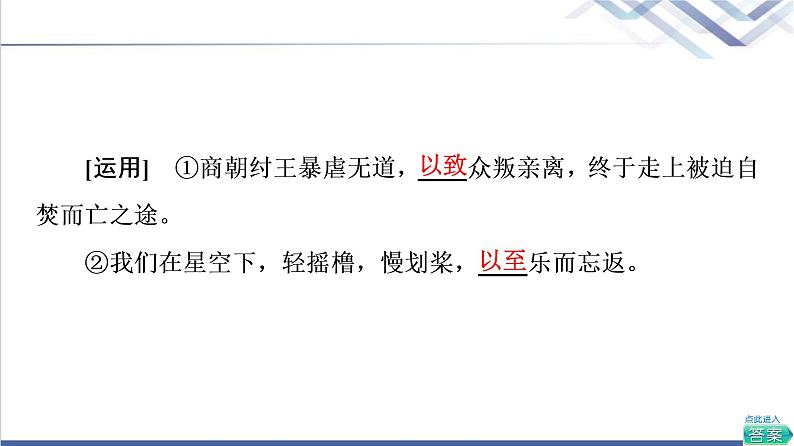 [运用]　①商朝纣王暴虐无道，以致众叛亲离，终于走上被迫自焚而亡之途。

②我们在星空下，轻摇橹，慢划桨，以至乐而忘返。

点此进入
答案